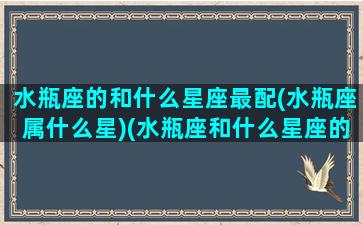 水瓶座的和什么星座最配(水瓶座属什么星)(水瓶座和什么星座的